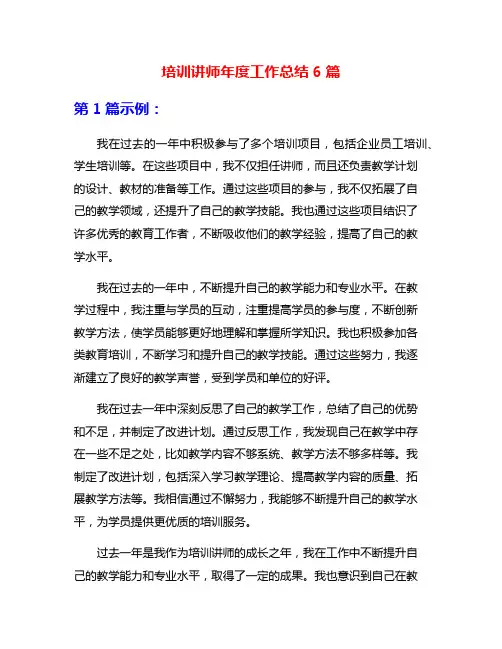 培训讲师年度工作总结 6 篇

第 1 篇示例：

我在过去的一年中积极参与了多个培训项目，包括企业员工培训、学生培训等。在这些项目中，我不仅担任讲师，而且还负责教学计划的设计、教材的准备等工作。通过这些项目的参与，我不仅拓展了自己的教学领域，还提升了自己的教学技能。我也通过这些项目结识了许多优秀的教育工作者，不断吸收他们的教学经验，提高了自己的教学水平。

我在过去的一年中，不断提升自己的教学能力和专业水平。在教学过程中，我注重与学员的互动，注重提高学员的参与度，不断创新教学方法，使学员能够更好地理解和掌握所学知识。我也积极参加各类教育培训，不断学习和提升自己的教学技能。通过这些努力，我逐渐建立了良好的教学声誉，受到学员和单位的好评。

我在过去一年中深刻反思了自己的教学工作，总结了自己的优势和不足，并制定了改进计划。通过反思工作，我发现自己在教学中存在一些不足之处，比如教学内容不够系统、教学方法不够多样等。我制定了改进计划，包括深入学习教学理论、提高教学内容的质量、拓展教学方法等。我相信通过不懈努力，我能够不断提升自己的教学水平，为学员提供更优质的培训服务。

过去一年是我作为培训讲师的成长之年，我在工作中不断提升自己的教学能力和专业水平，取得了一定的成果。我也意识到自己在教